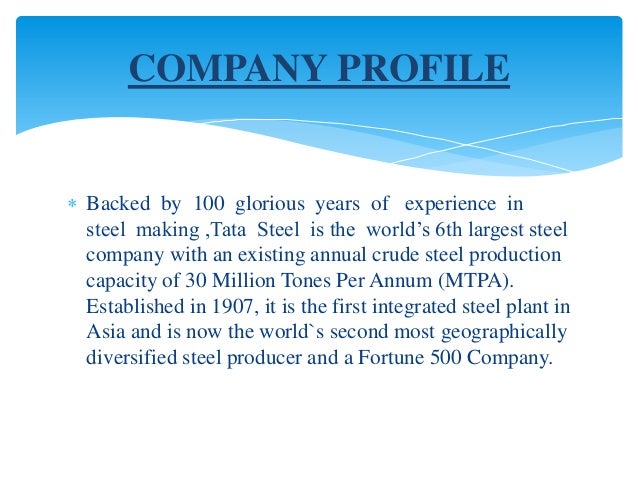 COMPANY PROFILE

* Backed by 100 glorious years of experience in steel making ,Tata Steel is the world's 6th largest steel company with an existing annual crude steel production capacity of 30 Million Tones Per Annum (MTPA). Established in 1907, it is the first integrated steel plant in Asia and is now the world`s second most geographically diversified steel producer and a Fortune 500 Company.